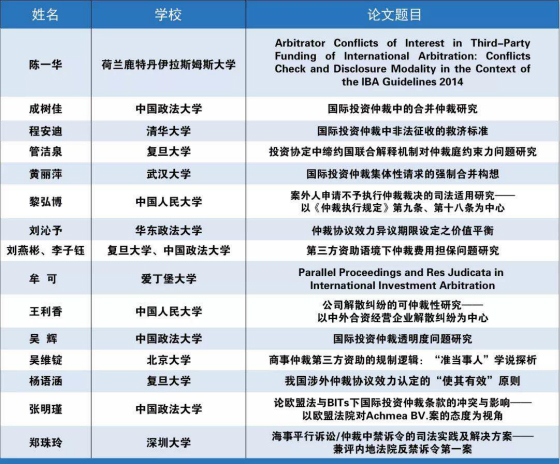 | 姓名 | 学校 | 论文题目 |
|---|---|---|
| 陈一华 | 荷兰鹿特丹伊拉斯姆斯大学 | Arbitrator Conflicts of Interest in Third-Party Funding of International Arbitration: Conflicts Check and Disclosure Modality in the Context of the IBA Guidelines 2014 |
| 成树佳 | 中国政法大学 | 国际投资仲裁中的合并仲裁研究 |
| 程安迪 | 清华大学 | 国际投资仲裁中非法征收的救济标准 |
| 管洁泉 | 复旦大学 | 投资协定中缔约国联合解释机制对仲裁庭约束力问题研究 |
| 黄丽萍 | 武汉大学 | 国际投资仲裁集体性请求的强制合并构想 |
| 黎弘博 | 中国人民大学 | 案外人申请不予执行仲裁裁决的司法适用研究——以《仲裁执行规定》第九条、第十八条为中心 |
| 刘沁予 | 华东政法大学 | 仲裁协议效力异议期限设定之价值平衡 |
| 刘燕彬、李子钰 | 复旦大学、中国政法大学 | 第三方资助语境下仲裁费用担保问题研究 |
| 牟 可 | 爱丁堡大学 | Parallel Proceedings and Res Judicata in International Investment Arbitration |
| 王利香 | 中国人民大学 | 公司解散纠纷的可仲裁性研究——以中外合资经营企业解散纠纷为中心 |
| 吴 辉 | 中国政法大学 | 国际投资仲裁透明度问题研究 |
| 吴维锭 | 北京大学 | 商事仲裁第三方资助的规制逻辑：“准当事人”学说探析 |
| 杨语涵 | 复旦大学 | 我国涉外仲裁协议效力认定的“使其有效”原则 |
| 张明瑾 | 中国政法大学 | 论欧盟法与BITs下国际投资仲裁条款的冲突与影响——以欧盟法院对Achmea BV.案的态度为视角 |
| 郑珠玲 | 深圳大学 | 海事平行诉讼/仲裁中禁诉令的司法实践及解决方案——兼评内地法院反禁诉令第一案 |